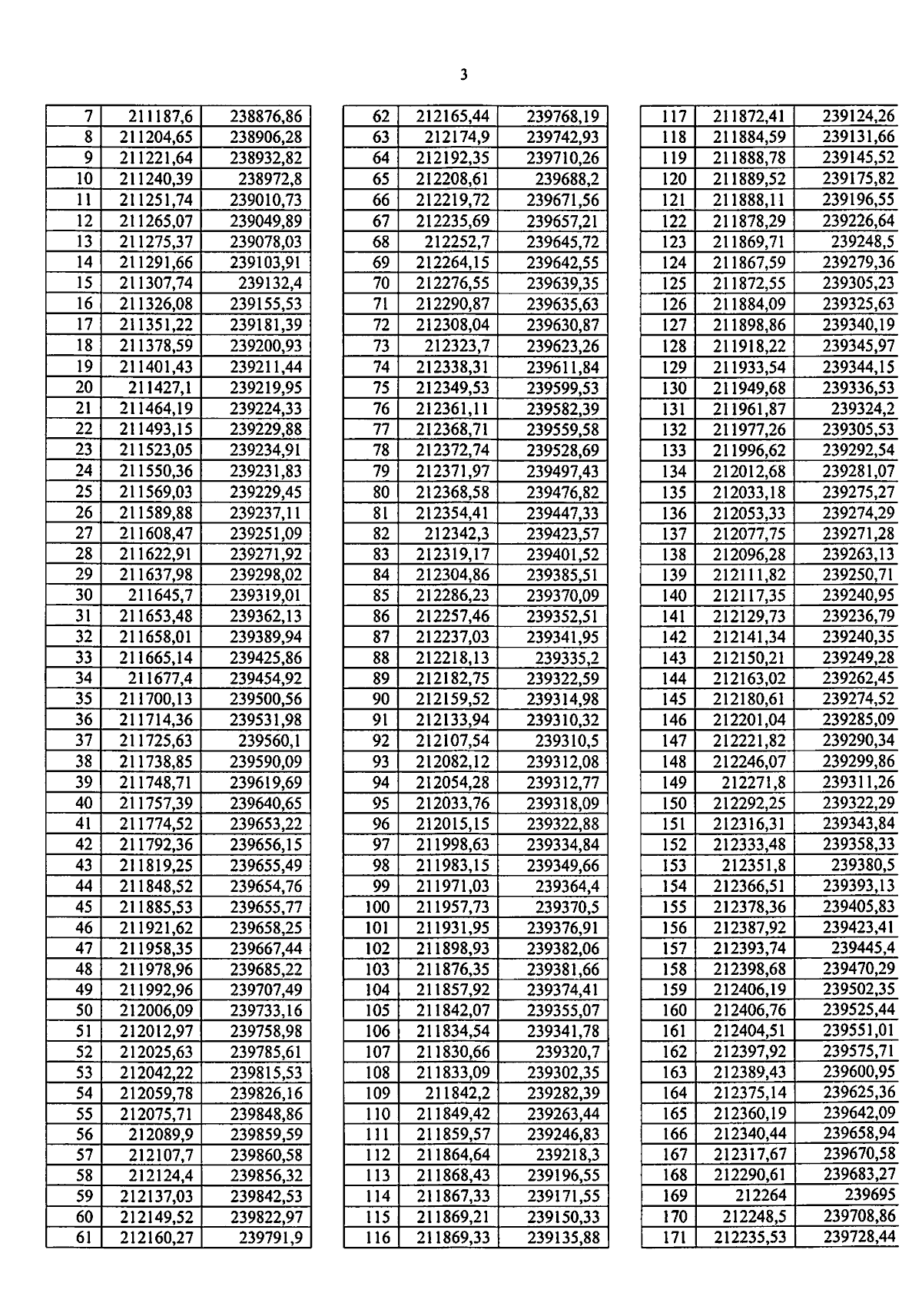 3

| 7 | 211187,6 | 238876,86 |
|---|---|---|
| 8 | 211204,65 | 238906,28 |
| 9 | 211221,64 | 238932,82 |
| 10 | 211240,39 | 238972,8 |
| 11 | 211251,74 | 239010,73 |
| 12 | 211265,07 | 239049,89 |
| 13 | 211275,37 | 239078,03 |
| 14 | 211291,66 | 239103,91 |
| 15 | 211307,74 | 239132,4 |
| 16 | 211326,08 | 239155,53 |
| 17 | 211351,22 | 239181,39 |
| 18 | 211378,59 | 239200,93 |
| 19 | 211401,43 | 239211,44 |
| 20 | 211427,1 | 239219,95 |
| 21 | 211464,19 | 239224,33 |
| 22 | 211493,15 | 239229,88 |
| 23 | 211523,05 | 239234,91 |
| 24 | 211550,36 | 239231,83 |
| 25 | 211569,03 | 239229,45 |
| 26 | 211589,88 | 239237,11 |
| 27 | 211608,47 | 239251,09 |
| 28 | 211622,91 | 239271,92 |
| 29 | 211637,98 | 239298,02 |
| 30 | 211645,7 | 239319,01 |
| 31 | 211653,48 | 239362,13 |
| 32 | 211658,01 | 239389,94 |
| 33 | 211665,14 | 239425,86 |
| 34 | 211677,4 | 239454,92 |
| 35 | 211700,13 | 239500,56 |
| 36 | 211714,36 | 239531,98 |
| 37 | 211725,63 | 239560,1 |
| 38 | 211738,85 | 239590,09 |
| 39 | 211748,71 | 239619,69 |
| 40 | 211757,39 | 239640,65 |
| 41 | 211774,52 | 239653,22 |
| 42 | 211792,36 | 239656,15 |
| 43 | 211819,25 | 239655,49 |
| 44 | 211848,52 | 239654,76 |
| 45 | 211885,53 | 239655,77 |
| 46 | 211921,62 | 239658,25 |
| 47 | 211958,35 | 239667,44 |
| 48 | 211978,96 | 239685,22 |
| 49 | 211992,96 | 239707,49 |
| 50 | 212006,09 | 239733,16 |
| 51 | 212012,97 | 239758,98 |
| 52 | 212025,63 | 239785,61 |
| 53 | 212042,22 | 239815,53 |
| 54 | 212059,78 | 239826,16 |
| 55 | 212075,71 | 239848,86 |
| 56 | 212089,9 | 239859,59 |
| 57 | 212107,7 | 239860,58 |
| 58 | 212124,4 | 239856,32 |
| 59 | 212137,03 | 239842,53 |
| 60 | 212149,52 | 239822,97 |
| 61 | 212160,27 | 239791,9 |

| 62 | 212165,44 | 239768,19 |
|---|---|---|
| 63 | 212174,9 | 239742,93 |
| 64 | 212192,35 | 239710,26 |
| 65 | 212208,61 | 239688,2 |
| 66 | 212219,72 | 239671,56 |
| 67 | 212235,69 | 239657,21 |
| 68 | 212252,7 | 239645,72 |
| 69 | 212264,15 | 239642,55 |
| 70 | 212276,55 | 239639,35 |
| 71 | 212290,87 | 239635,63 |
| 72 | 212308,04 | 239630,87 |
| 73 | 212323,7 | 239623,26 |
| 74 | 212338,31 | 239611,84 |
| 75 | 212349,53 | 239599,53 |
| 76 | 212361,11 | 239582,39 |
| 77 | 212368,71 | 239559,58 |
| 78 | 212372,74 | 239528,69 |
| 79 | 212371,97 | 239497,43 |
| 80 | 212368,58 | 239476,82 |
| 81 | 212354,41 | 239447,33 |
| 82 | 212342,3 | 239423,57 |
| 83 | 212319,17 | 239401,52 |
| 84 | 212304,86 | 239385,51 |
| 85 | 212286,23 | 239370,09 |
| 86 | 212257,46 | 239352,51 |
| 87 | 212237,03 | 239341,95 |
| 88 | 212218,13 | 239335,2 |
| 89 | 212182,75 | 239322,59 |
| 90 | 212159,52 | 239314,98 |
| 91 | 212133,94 | 239310,32 |
| 92 | 212107,54 | 239310,5 |
| 93 | 212082,12 | 239312,08 |
| 94 | 212054,28 | 239312,77 |
| 95 | 212033,76 | 239318,09 |
| 96 | 212015,15 | 239322,88 |
| 97 | 211998,63 | 239334,84 |
| 98 | 211983,15 | 239349,66 |
| 99 | 211971,03 | 239364,4 |
| 100 | 211957,73 | 239370,5 |
| 101 | 211931,95 | 239376,91 |
| 102 | 211898,93 | 239382,06 |
| 103 | 211876,35 | 239381,66 |
| 104 | 211857,92 | 239374,41 |
| 105 | 211842,07 | 239355,07 |
| 106 | 211834,54 | 239341,78 |
| 107 | 211830,66 | 239320,7 |
| 108 | 211833,09 | 239302,35 |
| 109 | 211842,2 | 239282,39 |
| 110 | 211849,42 | 239263,44 |
| 111 | 211859,57 | 239246,83 |
| 112 | 211864,64 | 239218,3 |
| 113 | 211868,43 | 239196,55 |
| 114 | 211867,33 | 239171,55 |
| 115 | 211869,21 | 239150,33 |
| 116 | 211869,33 | 239135,88 |

| 117 | 211872,41 | 239124,26 |
|---|---|---|
| 118 | 211884,59 | 239131,66 |
| 119 | 211888,78 | 239145,52 |
| 120 | 211889,52 | 239175,82 |
| 121 | 211888,11 | 239196,55 |
| 122 | 211878,29 | 239226,64 |
| 123 | 211869,71 | 239248,5 |
| 124 | 211867,59 | 239279,36 |
| 125 | 211872,55 | 239305,23 |
| 126 | 211884,09 | 239325,63 |
| 127 | 211898,86 | 239340,19 |
| 128 | 211918,22 | 239345,97 |
| 129 | 211933,54 | 239344,15 |
| 130 | 211949,68 | 239336,53 |
| 131 | 211961,87 | 239324,2 |
| 132 | 211977,26 | 239305,53 |
| 133 | 211996,62 | 239292,54 |
| 134 | 212012,68 | 239281,07 |
| 135 | 212033,18 | 239275,27 |
| 136 | 212053,33 | 239274,29 |
| 137 | 212077,75 | 239271,28 |
| 138 | 212096,28 | 239263,13 |
| 139 | 212111,82 | 239250,71 |
| 140 | 212117,35 | 239240,95 |
| 141 | 212129,73 | 239236,79 |
| 142 | 212141,34 | 239240,35 |
| 143 | 212150,21 | 239249,28 |
| 144 | 212163,02 | 239262,45 |
| 145 | 212180,61 | 239274,52 |
| 146 | 212201,04 | 239285,09 |
| 147 | 212221,82 | 239290,34 |
| 148 | 212246,07 | 239299,86 |
| 149 | 212271,8 | 239311,26 |
| 150 | 212292,25 | 239322,29 |
| 151 | 212316,31 | 239343,84 |
| 152 | 212333,48 | 239358,33 |
| 153 | 212351,8 | 239380,5 |
| 154 | 212366,51 | 239393,13 |
| 155 | 212378,36 | 239405,83 |
| 156 | 212387,92 | 239423,41 |
| 157 | 212393,74 | 239445,4 |
| 158 | 212398,68 | 239470,29 |
| 159 | 212406,19 | 239502,35 |
| 160 | 212406,76 | 239525,44 |
| 161 | 212404,51 | 239551,01 |
| 162 | 212397,92 | 239575,71 |
| 163 | 212389,43 | 239600,95 |
| 164 | 212375,14 | 239625,36 |
| 165 | 212360,19 | 239642,09 |
| 166 | 212340,44 | 239658,94 |
| 167 | 212317,67 | 239670,58 |
| 168 | 212290,61 | 239683,27 |
| 169 | 212264 | 239695 |
| 170 | 212248,5 | 239708,86 |
| 171 | 212235,53 | 239728,44 |